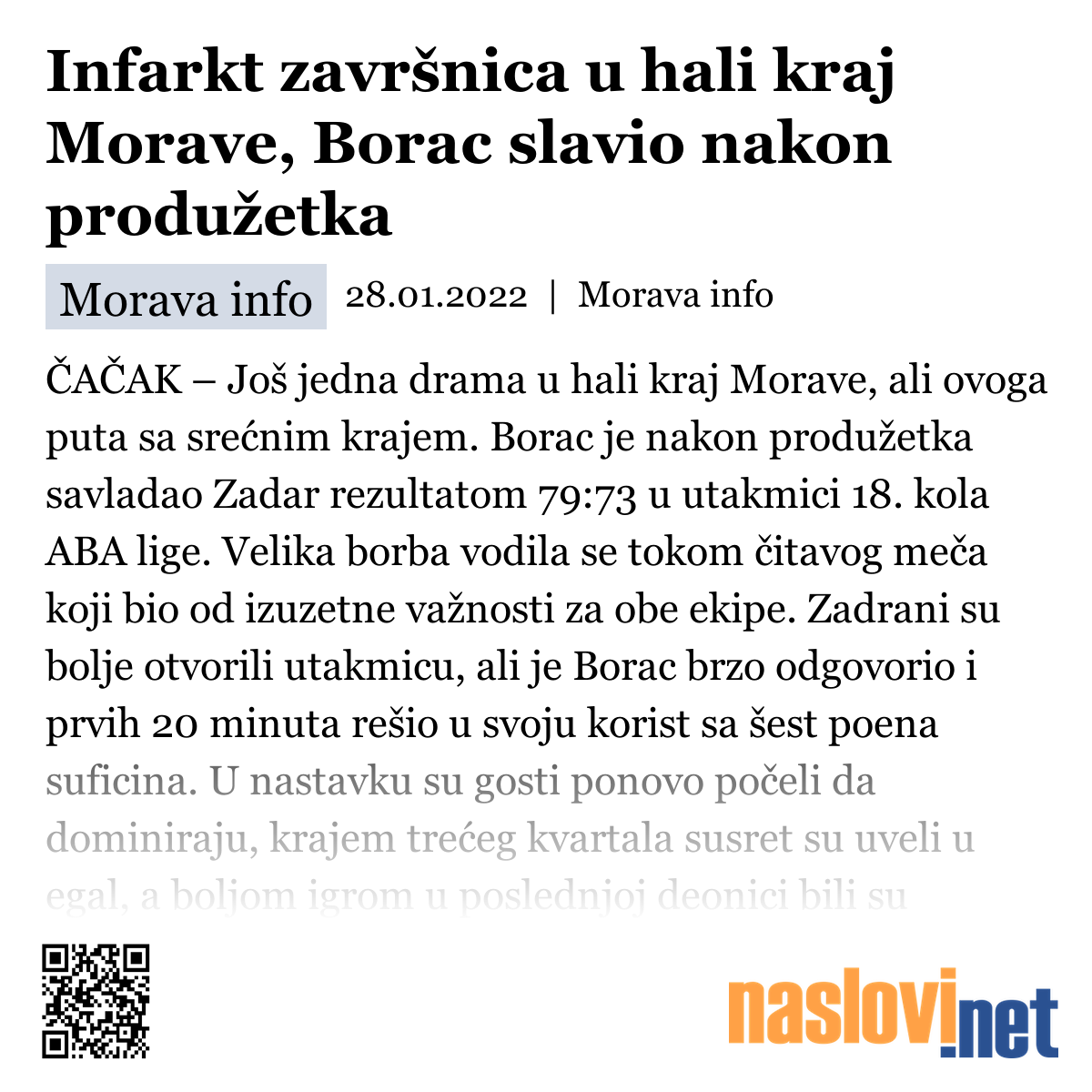 Infarkt završnica u hali kraj Morave, Borac slavio nakon produžetka

Morava info 28.01.2022 | Morava info

ČAČAK – Još jedna drama u hali kraj Morave, ali ovoga puta sa srećnim krajem. Borac je nakon produžetka savladao Zadar rezultatom 79:73 u utakmici 18. kola ABA lige. Velika borba vodila se tokom čitavog meča koji bio od izuzetne važnosti za obe ekipe. Zadrani su bolje otvorili utakmicu, ali je Borac brzo odgovorio i prvih 20 minuta rešio u svoju korist sa šest poena suficina. U nastavku su gosti ponovo počeli da dominiraju, krajem trećeg kvartala susret su uveli u egal, a boljom igrom u poslednjoj deonici bili su

naslovi.net